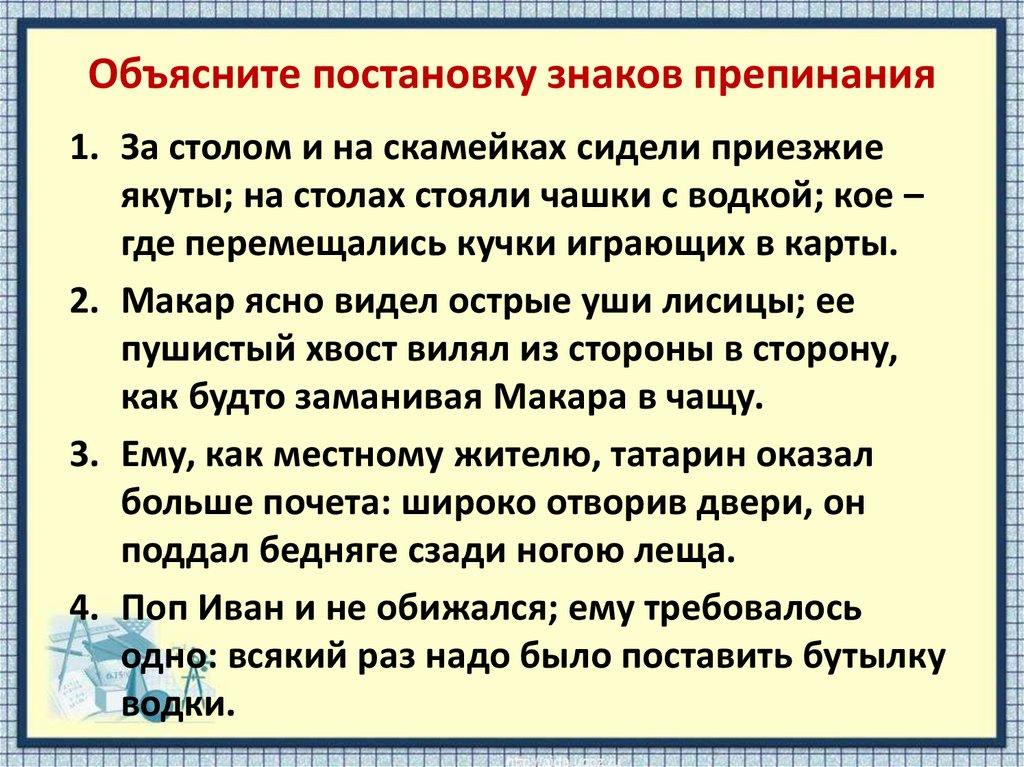 Объясните постановку знаков препинания

1. За столом и на скамейках сидели приезжие якуты; на столах стояли чашки с водкой; кое – где перемещались кучки играющих в карты.
2. Макар ясно видел острые уши лисицы; ее пушистый хвост вилял из стороны в сторону, как будто заманивая Макара в чащу.
3. Ему, как местному жителю, татарин оказал больше почета: широко отворив двери, он поддал бедняге сзади ногою леща.
4. Поп Иван и не обижался; ему требовалось одно: всякий раз надо было поставить бутылку водки.